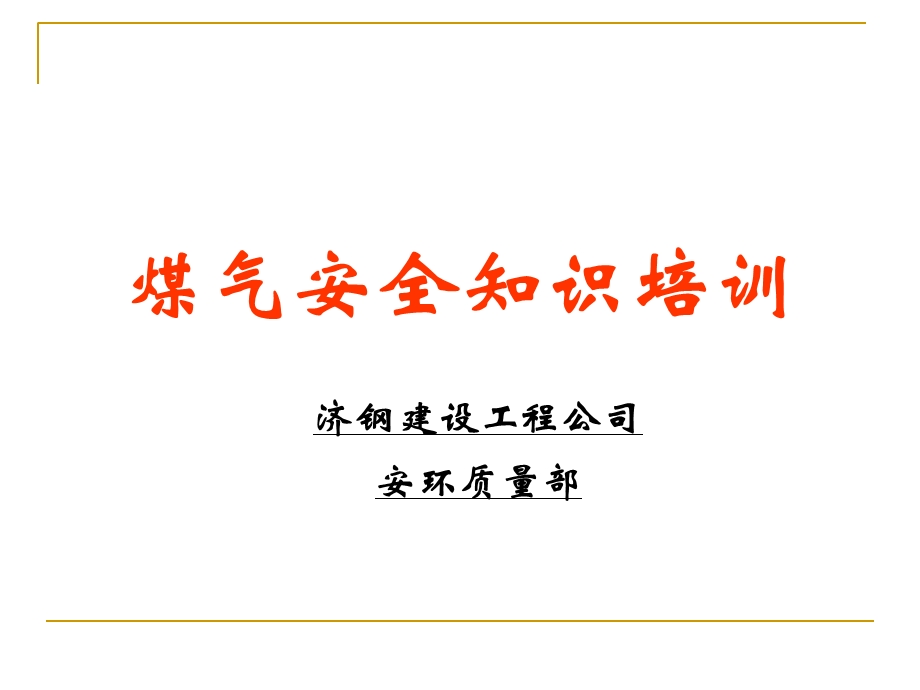 煤气安全知识培训

济钢建设工程公司

安环质量部